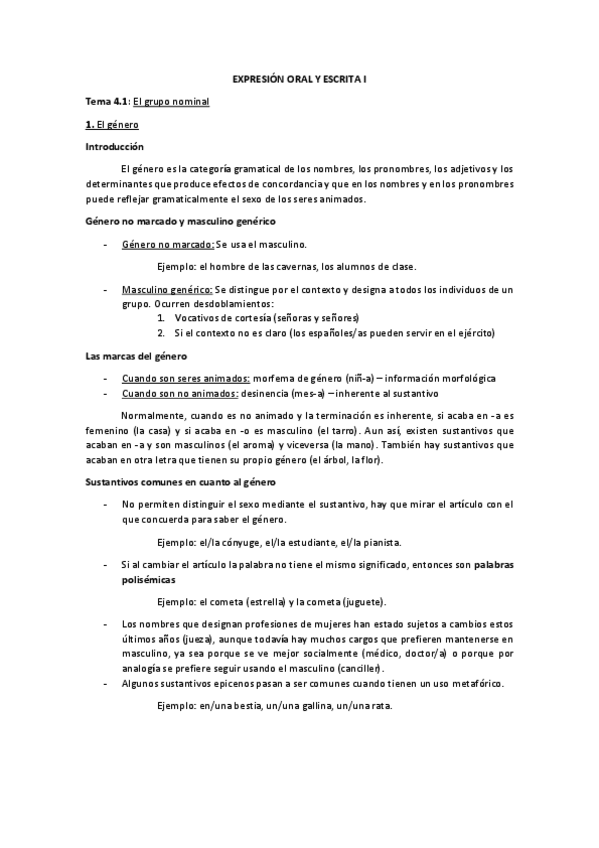 EXPRESIÓN ORAL Y ESCRITA I

Tema 4.1: El grupo nominal

1. El género

Introducción

El género es la categoría gramatical de los nombres, los pronombres, los adjetivos y los determinantes que produce efectos de concordancia y que en los nombres y en los pronombres puede reflejar gramaticalmente el sexo de los seres animados.

Género no marcado y masculino genérico

- Género no marcado: Se usa el masculino.

Ejemplo: el hombre de las cavernas, los alumnos de clase.

- Masculino genérico: Se distingue por el contexto y designa a todos los individuos de un grupo. Ocurren desdoblamientos:
1. Vocativos de cortesía (señoras y señores)
2. Si el contexto no es claro (los españoles/as pueden servir en el ejército)

Las marcas del género

- Cuando son seres animados: morfema de género (niñ-a) – información morfológica
- Cuando son no animados: desinencia (mes-a) – inherente al sustantivo

Normalmente, cuando es no animado y la terminación es inherente, si acaba en -a es femenino (la casa) y si acaba en -o es masculino (el tarro). Aun así, existen sustantivos que acaban en -a y son masculinos (el aroma) y viceversa (la mano). También hay sustantivos que acaban en otra letra que tienen su propio género (el árbol, la flor).

Sustantivos comunes en cuanto al género

- No permiten distinguir el sexo mediante el sustantivo, hay que mirar el artículo con el que concuerda para saber el género.

Ejemplo: el/la cónyuge, el/la estudiante, el/la pianista.

- Si al cambiar el artículo la palabra no tiene el mismo significado, entonces son palabras polisémicas

Ejemplo: el cometa (estrella) y la cometa (juguete).

- Los nombres que designan profesiones de mujeres han estado sujetos a cambios estos últimos años (jueza), aunque todavía hay muchos cargos que prefieren mantenerse en masculino, ya sea porque se ve mejor socialmente (médico, doctor/a) o porque por analogía se prefiere seguir usando el masculino (canciller).
- Algunos sustantivos epicenos pasan a ser comunes cuando tienen un uso metafórico.

Ejemplo: en/una bestia, un/una gallina, un/una rata.